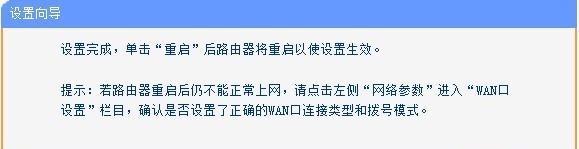 设置向导

设置完成，单击“重启”后路由器将重启以使设置生效。

提示：若路由器重启后仍不能正常上网，请点击左侧“网络参数”进入“WAN口设置”栏目，确认是否设置了正确的WAN口连接类型和拨号模式。